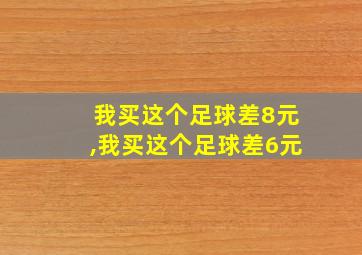 我买这个足球差8元
,我买这个足球差6元